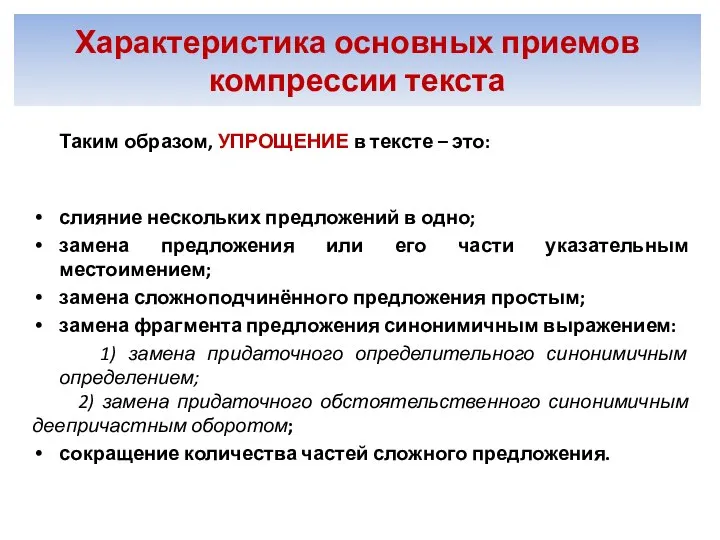 Характеристика основных приемов компрессии текста

Таким образом, УПРОЩЕНИЕ в тексте – это:

• слияние нескольких предложений в одно;
• замена предложения или его части указательным местоимением;
• замена сложноподчинённого предложения простым;
• замена фрагмента предложения синонимичным выражением:

1) замена придаточного определительного синонимичным определением;

2) замена придаточного обстоятельственного синонимичным деепричастным оборотом;

• сокращение количества частей сложного предложения.